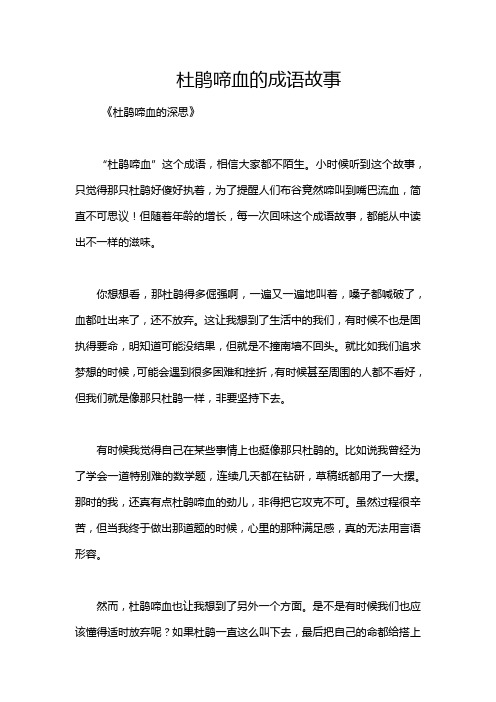 杜鹃啼血的成语故事

《杜鹃啼血的深思》

“杜鹃啼血”这个成语，相信大家都不陌生。小时候听到这个故事，只觉得那只杜鹃好傻好执着，为了提醒人们布谷竟然啼叫到嘴巴流血，简直不可思议！但随着年龄的增长，每一次回味这个成语故事，都能从中读出不一样的滋味。

你想想看，那杜鹃得多倔强啊，一遍又一遍地叫着，嗓子都喊破了，血都吐出来了，还不放弃。这让我想到了生活中的我们，有时候不也是固执得要命，明知道可能没结果，但就是不撞南墙不回头。就比如我们追求梦想的时候，可能会遇到很多困难和挫折，有时候甚至周围的人都不看好，但我们就是像那只杜鹃一样，非要坚持下去。

有时候我觉得自己在某些事情上也挺像那只杜鹃的。比如说我曾经为了学会一道特别难的数学题，连续几天都在钻研，草稿纸都用了一大摞。那时的我，还真有点杜鹃啼血的劲儿，非得把它攻克不可。虽然过程很辛苦，但当我终于做出那道题的时候，心里的那种满足感，真的无法用言语形容。

然而，杜鹃啼血也让我想到了另外一个方面。是不是有时候我们也应该懂得适时放弃呢？如果杜鹃一直这么叫下去，最后把自己的命都给搭上